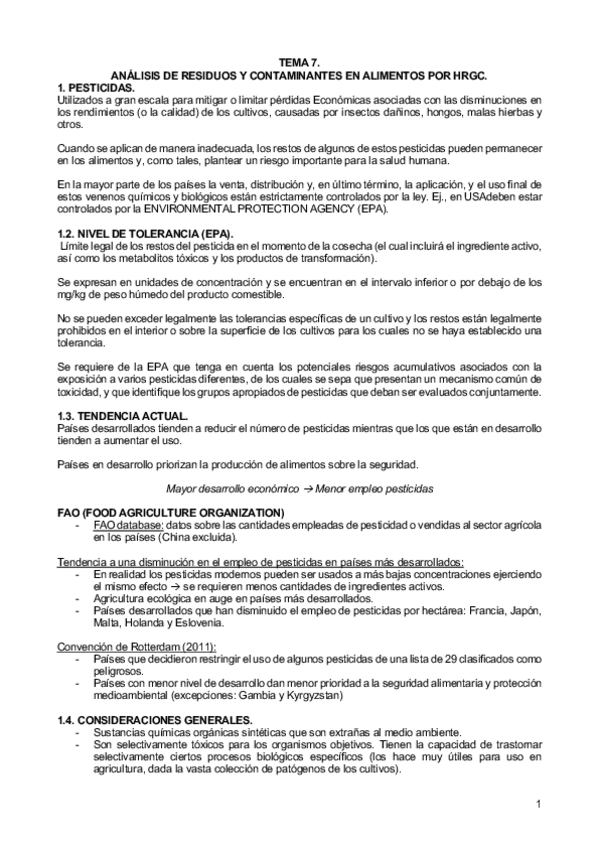 TEMA 7.
ANÁLISIS DE RESIDUOS Y CONTAMINANTES EN ALIMENTOS POR HRGC.

1. PESTICIDAS.
Utilizados a gran escala para mitigar o limitar pérdidas Económicas asociadas con las disminuciones en los rendimientos (o la calidad) de los cultivos, causadas por insectos dañinos, hongos, malas hierbas y otros.

Cuando se aplican de manera inadecuada, los restos de algunos de estos pesticidas pueden permanecer en los alimentos y, como tales, plantear un riesgo importante para la salud humana.

En la mayor parte de los países la venta, distribución y, en último término, la aplicación, y el uso final de estos venenos químicos y biológicos están estrictamente controlados por la ley. Ej., en USAdeben estar controlados por la ENVIRONMENTAL PROTECTION AGENCY (EPA).

1.2. NIVEL DE TOLERANCIA (EPA).
Límite legal de los restos del pesticida en el momento de la cosecha (el cual incluirá el ingrediente activo, así como los metabolitos tóxicos y los productos de transformación).

Se expresan en unidades de concentración y se encuentran en el intervalo inferior o por debajo de los mg/kg de peso húmedo del producto comestible.

No se pueden exceder legalmente las tolerancias específicas de un cultivo y los restos están legalmente prohibidos en el interior o sobre la superficie de los cultivos para los cuales no se haya establecido una tolerancia.

Se requiere de la EPA que tenga en cuenta los potenciales riesgos acumulativos asociados con la exposición a varios pesticidas diferentes, de los cuales se sepa que presentan un mecanismo común de toxicidad, y que identifique los grupos apropiados de pesticidas que deban ser evaluados conjuntamente.

1.3. TENDENCIA ACTUAL.
Países desarrollados tienden a reducir el número de pesticidas mientras que los que están en desarrollo tienden a aumentar el uso.

Países en desarrollo priorizan la producción de alimentos sobre la seguridad.

Mayor desarrollo económico → Menor empleo pesticidas

FAO (FOOD AGRICULTURE ORGANIZATION)
- FAO database: datos sobre las cantidades empleadas de pesticidad o vendidas al sector agrícola en los países (China excluida).

Tendencia a una disminución en el empleo de pesticidas en países más desarrollados:
- En realidad los pesticidas modernos pueden ser usados a más bajas concentraciones ejerciendo el mismo efecto → se requieren menos cantidades de ingredientes activos.
- Agricultura ecológica en auge en países más desarrollados.
- Países desarrollados que han disminuido el empleo de pesticidas por hectárea: Francia, Japón, Malta, Holanda y Eslovenia.

Convención de Rotterdam (2011):
- Países que decidieron restringir el uso de algunos pesticidas de una lista de 29 clasificados como peligrosos.
- Países con menor nivel de desarrollo dan menor prioridad a la seguridad alimentaria y protección medioambiental (excepciones: Gambia y Kyrgyzstan)

1.4. CONSIDERACIONES GENERALES.
- Sustancias químicas orgánicas sintéticas que son extrañas al medio ambiente.
- Son selectivamente tóxicos para los organismos objetivos. Tienen la capacidad de trastornar selectivamente ciertos procesos biológicos específicos (los hace muy útiles para uso en agricultura, dada la vasta colección de patógenos de los cultivos).

1